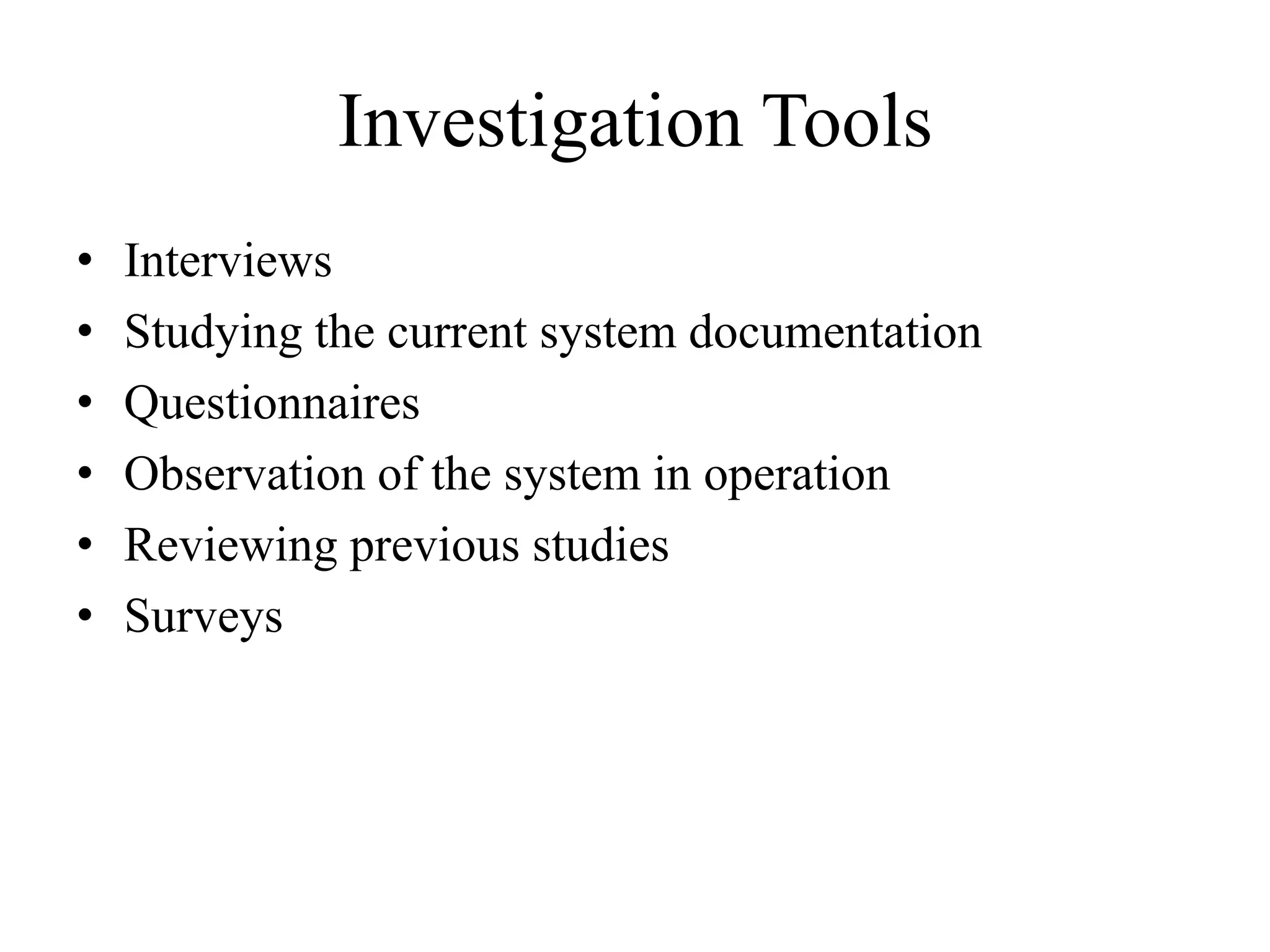 Investigation Tools

• Interviews
• Studying the current system documentation
• Questionnaires
• Observation of the system in operation
• Reviewing previous studies
• Surveys